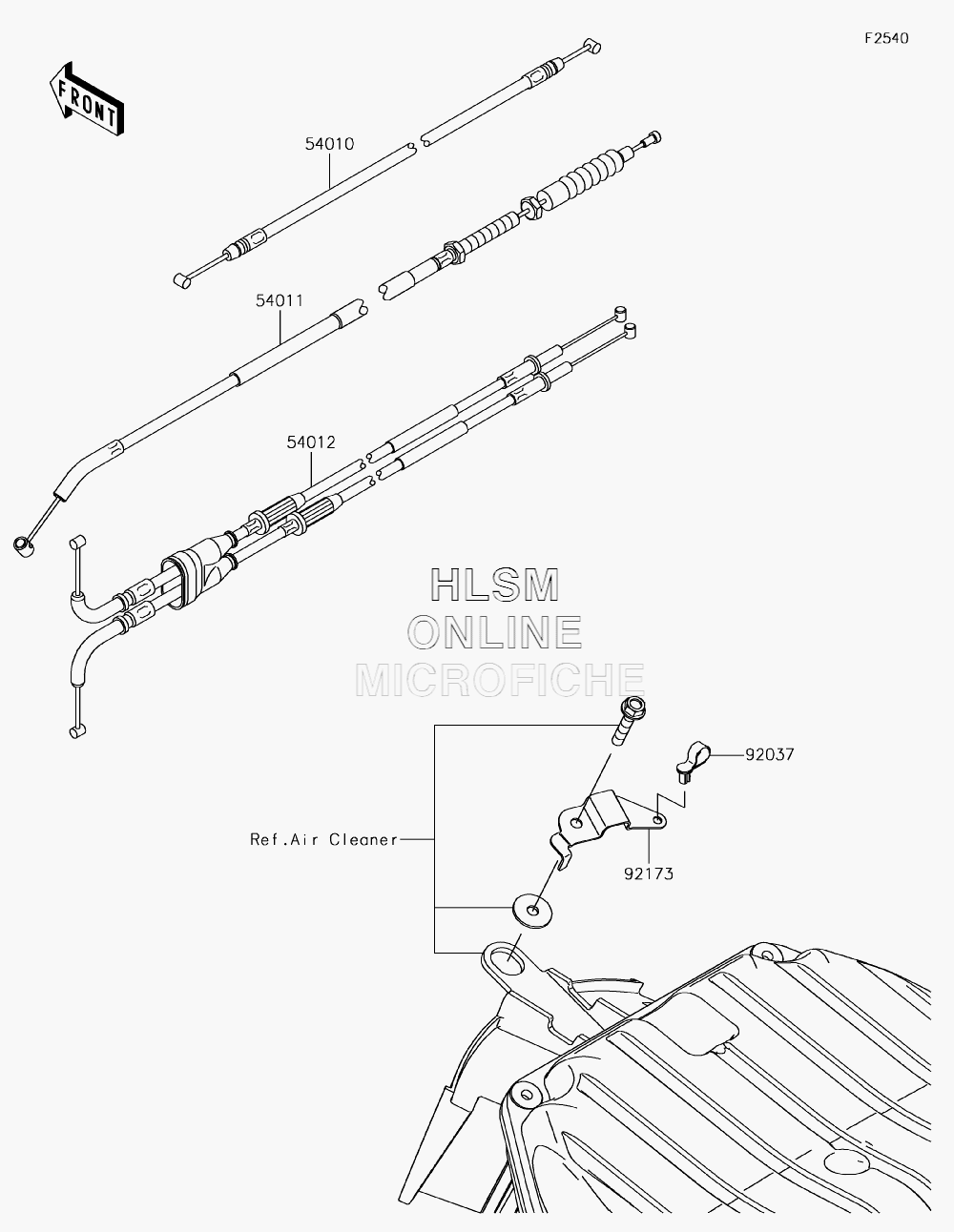 F2540

FRONT

54010

54011

54012

HLSM
ONLINE
MICROFICHE

92037

Ref.Air Cleaner

92173